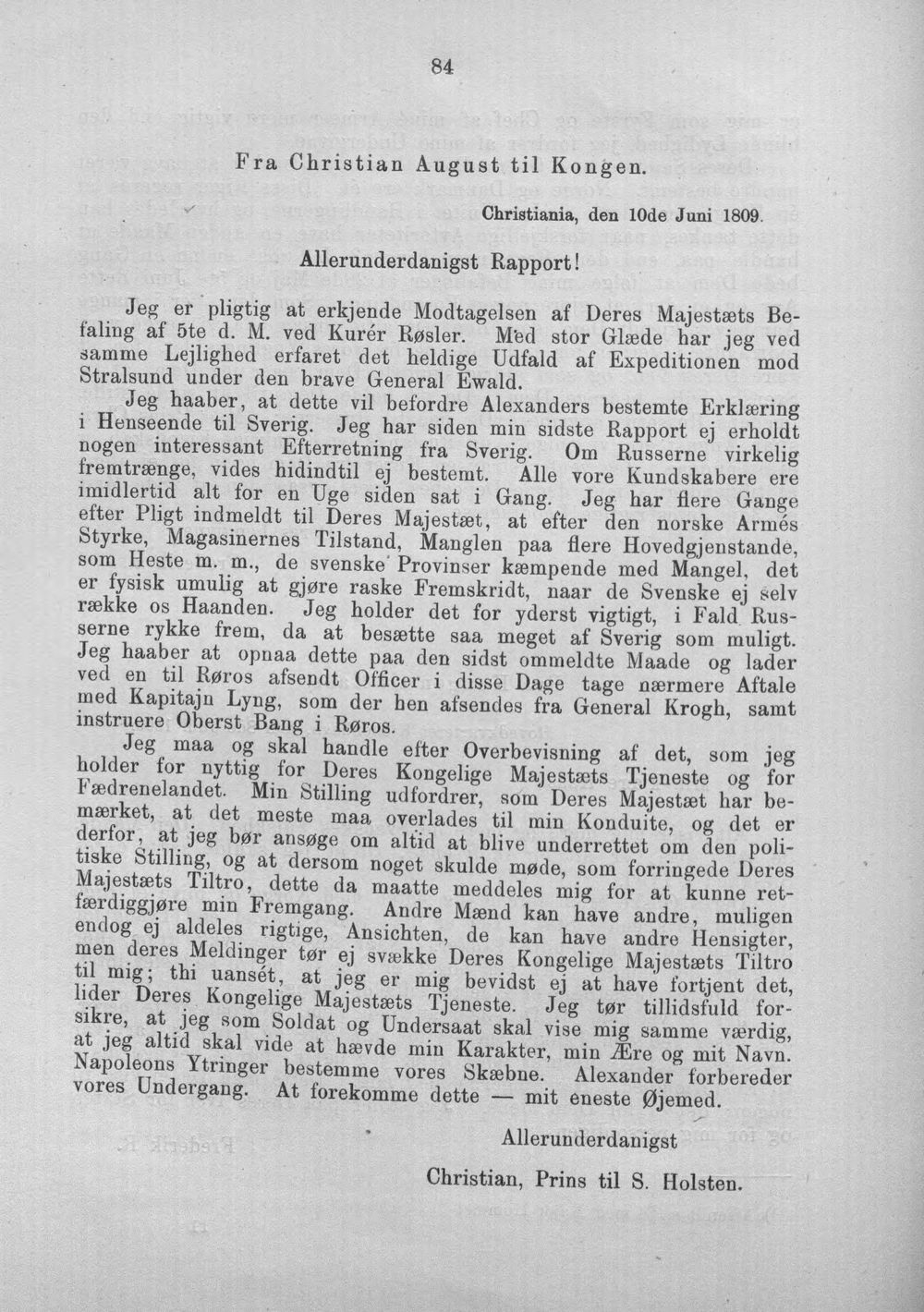 84

Fra Christian August til Kongen.

Christiania, den 10de Juni 1809.

Allerunderdanigst Rapport!

Jeg er pligtig at erkjende Modtagelsen af Deres Majestæts Befaling af 5te d. M. ved Kurér Røsler. Med stor Glæde har jeg ved samme Lejlighed erfaret det heldige Udfald af Expeditionen mod Stralsund under den brave General Ewald.

Jeg haaber, at dette vil befordre Alexanders bestemte Erklæring i Henseende til Sverig. Jeg har siden min sidste Rapport ej erholdt nogen interessant Efterretning fra Sverig. Om Russerne virkelig fremtrænge, vides hidindtil ej bestemt. Alle vore Kundskabere ere imidlertid alt for en Uge siden sat i Gang. Jeg har flere Gange efter Pligt indmeldt til Deres Majestæt, at efter den norske Armés Styrke, Magasinernes Tilstand, Manglen paa flere Hovedgjenstande, som Heste m. m., de svenske Provinser kæmpende med Mangel, det er fysisk umulig at gjøre raske Fremskridt, naar de Svenske ej selv række os Haanden. Jeg holder det for yderst vigtigt, i Fald Russerne rykke frem, da at besætte saa meget af Sverig som muligt. Jeg haaber at opnaa dette paa den sidst ommeldte Maade og lader ved en til Røros afsendt Officer i disse Dage tage nærmere Aftale med Kapitajn Lyng, som der hen afsendes fra General Krogh, samt instruere Oberst Bang i Røros.

Jeg maa og skal handle efter Overbevisning af det, som jeg holder for nyttig for Deres Kongelige Majestæts Tjeneste og for Fædrenelandet. Min Stilling udfordrer, som Deres Majestæt har bemærket, at det meste maa overlades til min Konduite, og det er derfor, at jeg bør ansøge om altid at blive underrettet om den politiske Stilling, og at dersom noget skulde møde, som forringede Deres Majestæts Tiltro, dette da maatte meddeles mig for at kunne retfærdiggjøre min Fremgang. Andre Mænd kan have andre, muligen endog ej aldeles rigtige, Ansichten, de kan have andre Hensigter, men deres Meldinger tør ej svække Deres Kongelige Majestæts Tiltro til mig; thi uansét, at jeg er mig bevidst ej at have fortjent det, lider Deres Kongelige Majestæts Tjeneste. Jeg tør tillidsfuld forsikre, at jeg som Soldat og Undersaat skal vise mig samme værdig, at jeg altid skal vide at hævde min Karakter, min Ære og mit Navn. Napoleons Ytringer bestemme vores Skæbne. Alexander forbereder vores Undergang. At forekomme dette — mit eneste Øjemed.

Allerunderdanigst

Christian, Prins til S. Holsten.